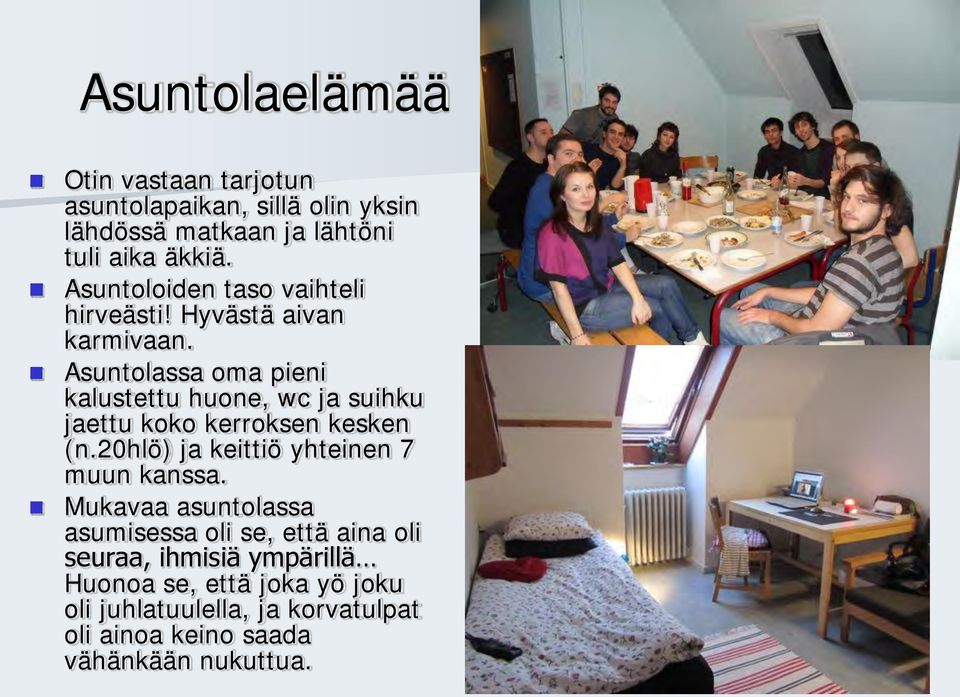 Asuntolaelämää

Otin vastaan tarjotun asuntolapaikan, sillä olin yksin lähdössä matkaan ja lähtöni tuli aika äkkiä.

Asuntoloiden taso vaihteli hirveästi! Hyvästä aivan karmivaan.

Asuntolassa oma pieni kalustettu huone, wc ja suihku jaettu koko kerroksen kesken (n.20hlö) ja keittiö yhteinen 7 muun kanssa.

Mukavaa asuntolassa asumisessa oli se, että aina oli seuraa, ihmisiä ympärillä... Huonoa se, että joka yö joku oli juhlatuulella, ja korvatulpat oli ainoa keino saada vähänkään nukuttua.